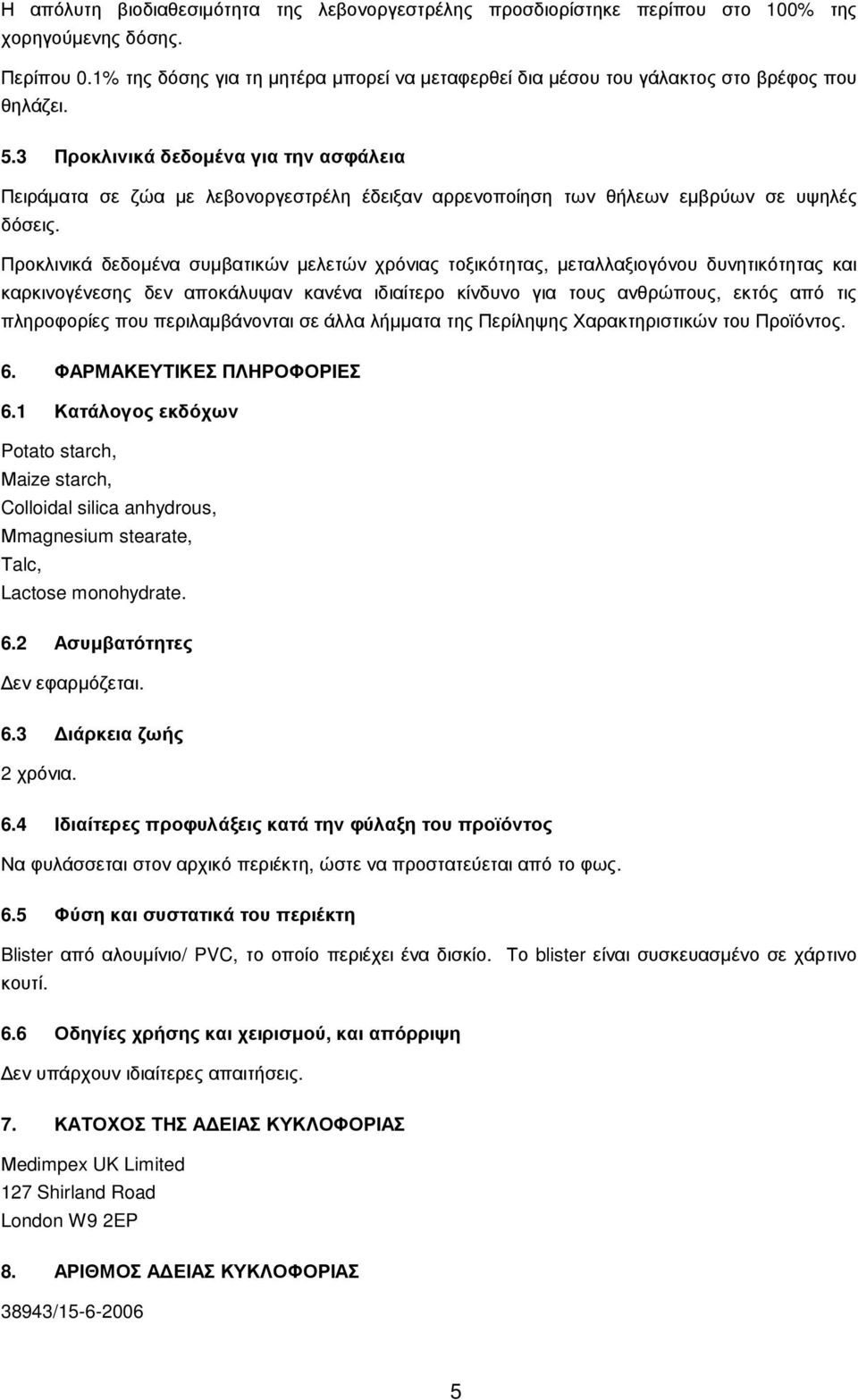 Η απόλυτη βιοδιαθεσιμότητα της λεβονοργεστρέλης προσδιορίστηκε περίπου στο 100% της χορηγούμενης δόσης.

Περίπου 0.1% της δόσης για τη μητέρα μπορεί να μεταφερθεί δια μέσου του γάλακτος στο βρέφος που θηλάζει.

5.3 Προκλινικά δεδομένα για την ασφάλεια

Πειράματα σε ζώα με λεβονοργεστρέλη έδειξαν αρρενοποίηση των θήλεων εμβρύων σε υψηλές δόσεις.

Προκλινικά δεδομένα συμβατικών μελετών χρόνιας τοξικότητας, μεταλλαξιογόνου δυνητικότητας και καρκινογένεσης δεν αποκάλυψαν κανένα ιδιαίτερο κίνδυνο για τους ανθρώπους, εκτός από τις πληροφορίες που περιλαμβάνονται σε άλλα λήμματα της Περίληψης Χαρακτηριστικών του Προϊόντος.

6. ΦΑΡΜΑΚΕΥΤΙΚΕΣ ΠΛΗΡΟΦΟΡΙΕΣ

6.1 Κατάλογος εκδόχων

Potato starch,
Maize starch,
Colloidal silica anhydrous,
Mmagnesium stearate,
Talc,
Lactose monohydrate.

6.2 Ασυμβατότητες

Δεν εφαρμόζεται.

6.3 Διάρκεια ζωής

2 χρόνια.

6.4 Ιδιαίτερες προφυλάξεις κατά την φύλαξη του προϊόντος

Να φυλάσσεται στον αρχικό περιέκτη, ώστε να προστατεύεται από το φως.

6.5 Φύση και συστατικά του περιέκτη

Blister από αλουμίνιο/ PVC, το οποίο περιέχει ένα δισκίο. Το blister είναι συσκευασμένο σε χάρτινο κουτί.

6.6 Οδηγίες χρήσης και χειρισμού, και απόρριψη

Δεν υπάρχουν ιδιαίτερες απαιτήσεις.

7. ΚΑΤΟΧΟΣ ΤΗΣ ΑΔΕΙΑΣ ΚΥΚΛΟΦΟΡΙΑΣ

Medimpex UK Limited
127 Shirland Road
London W9 2EP

8. ΑΡΙΘΜΟΣ ΑΔΕΙΑΣ ΚΥΚΛΟΦΟΡΙΑΣ

38943/15-6-2006

5